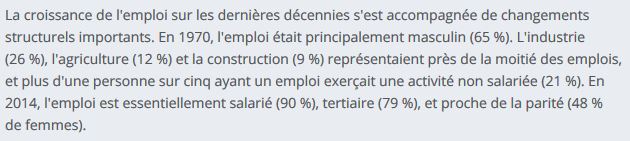 La croissance de l'emploi sur les dernières décennies s'est accompagnée de changements structurels importants. En 1970, l'emploi était principalement masculin (65 %). L'industrie (26 %), l'agriculture (12 %) et la construction (9 %) représentaient près de la moitié des emplois, et plus d'une personne sur cinq ayant un emploi exerçait une activité non salariée (21 %). En 2014, l'emploi est essentiellement salarié (90 %), tertiaire (79 %), et proche de la parité (48 % de femmes).